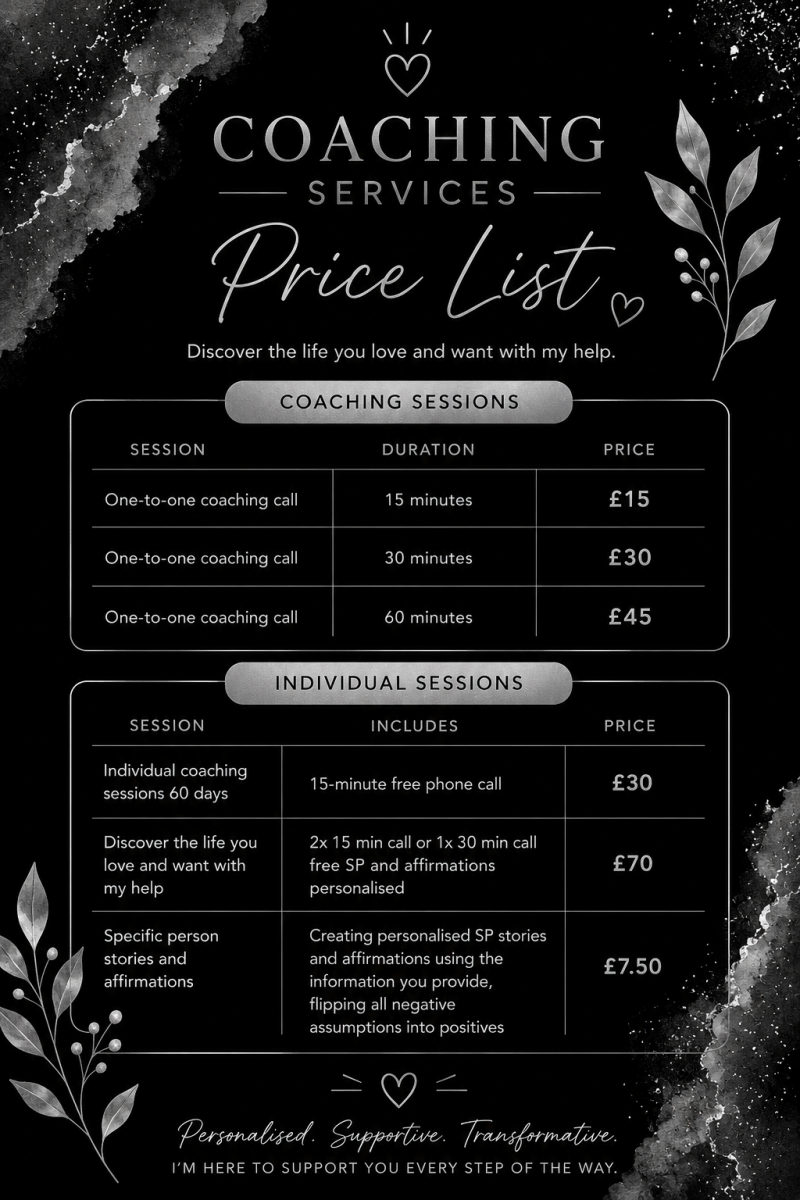 COACHING
SERVICES
Price List

Discover the life you love and want with my help.

COACHING SESSIONS

| SESSION | DURATION | PRICE |
|---|---|---|
| One-to-one coaching call | 15 minutes | £15 |
| One-to-one coaching call | 30 minutes | £30 |
| One-to-one coaching call | 60 minutes | £45 |

INDIVIDUAL SESSIONS

| SESSION | INCLUDES | PRICE |
|---|---|---|
| Individual coaching sessions 60 days | 15-minute free phone call | £30 |
| Discover the life you love and want with my help | 2x 15 min call or 1x 30 min call free SP and affirmations personalised | £70 |
| Specific person stories and affirmations | Creating personalised SP stories and affirmations using the information you provide, flipping all negative assumptions into positives | £7.50 |

Personalised. Supportive. Transformative.
I'M HERE TO SUPPORT YOU EVERY STEP OF THE WAY.